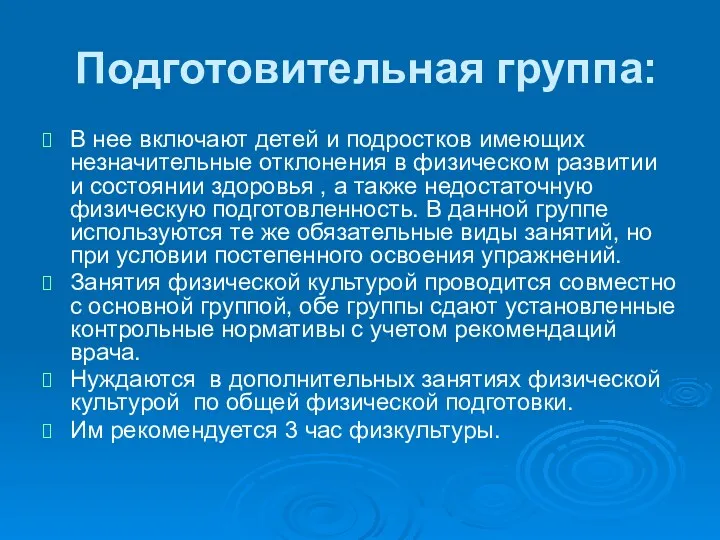 Подготовительная группа:

В нее включают детей и подростков имеющих незначительные отклонения в физическом развитии и состоянии здоровья , а также недостаточную физическую подготовленность. В данной группе используются те же обязательные виды занятий, но при условии постепенного освоения упражнений.

Занятия физической культурой проводится совместно с основной группой, обе группы сдают установленные контрольные нормативы с учетом рекомендаций врача.

Нуждаются в дополнительных занятиях физической культурой по общей физической подготовки.

Им рекомендуется 3 час физкультуры.